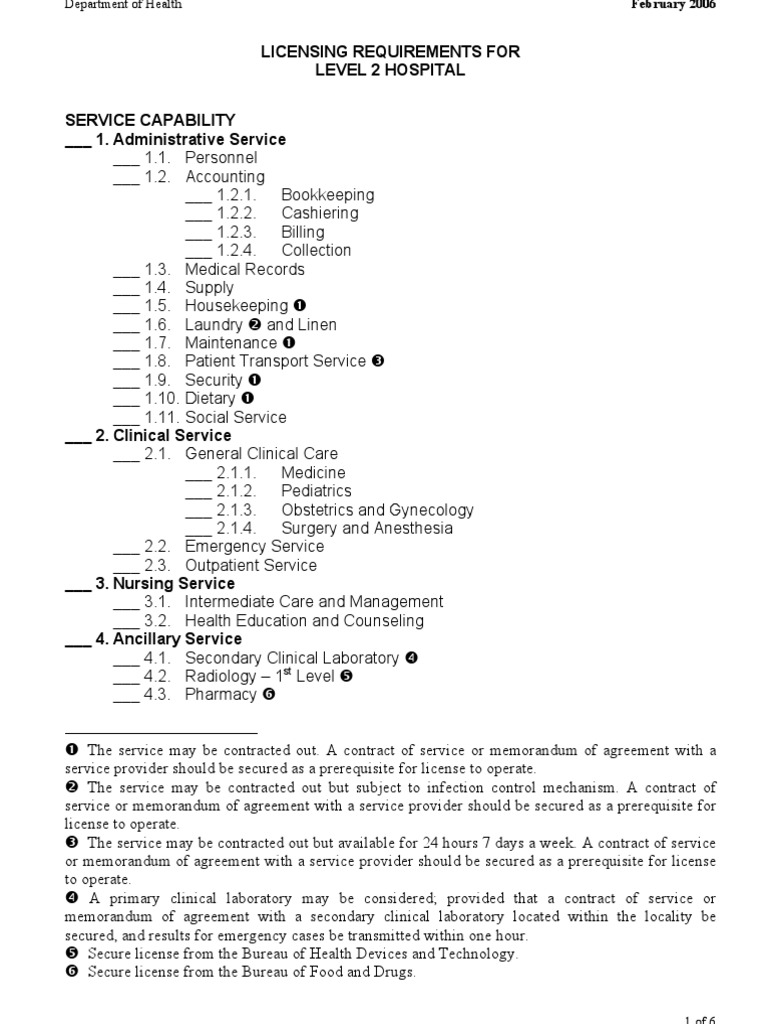 Department of Health February 2006

LICENSING REQUIREMENTS FOR
LEVEL 2 HOSPITAL

SERVICE CAPABILITY
___ 1. Administrative Service
___ 1.1. Personnel
___ 1.2. Accounting
___ 1.2.1. Bookkeeping
___ 1.2.2. Cashiering
___ 1.2.3. Billing
___ 1.2.4. Collection
___ 1.3. Medical Records
___ 1.4. Supply
___ 1.5. Housekeeping ❶
___ 1.6. Laundry ❷ and Linen
___ 1.7. Maintenance ❶
___ 1.8. Patient Transport Service ❸
___ 1.9. Security ❶
___ 1.10. Dietary ❶
___ 1.11. Social Service
___ 2. Clinical Service
___ 2.1. General Clinical Care
___ 2.1.1. Medicine
___ 2.1.2. Pediatrics
___ 2.1.3. Obstetrics and Gynecology
___ 2.1.4. Surgery and Anesthesia
___ 2.2. Emergency Service
___ 2.3. Outpatient Service
___ 3. Nursing Service
___ 3.1. Intermediate Care and Management
___ 3.2. Health Education and Counseling
___ 4. Ancillary Service
___ 4.1. Secondary Clinical Laboratory ❹
___ 4.2. Radiology – 1$^{st}$ Level ❺
___ 4.3. Pharmacy ❻

❶ The service may be contracted out. A contract of service or memorandum of agreement with a service provider should be secured as a prerequisite for license to operate.
❷ The service may be contracted out but subject to infection control mechanism. A contract of service or memorandum of agreement with a service provider should be secured as a prerequisite for license to operate.
❸ The service may be contracted out but available for 24 hours 7 days a week. A contract of service or memorandum of agreement with a service provider should be secured as a prerequisite for license to operate.
❹ A primary clinical laboratory may be considered; provided that a contract of service or memorandum of agreement with a secondary clinical laboratory located within the locality be secured, and results for emergency cases be transmitted within one hour.
❺ Secure license from the Bureau of Health Devices and Technology.
❻ Secure license from the Bureau of Food and Drugs.

1 of 6